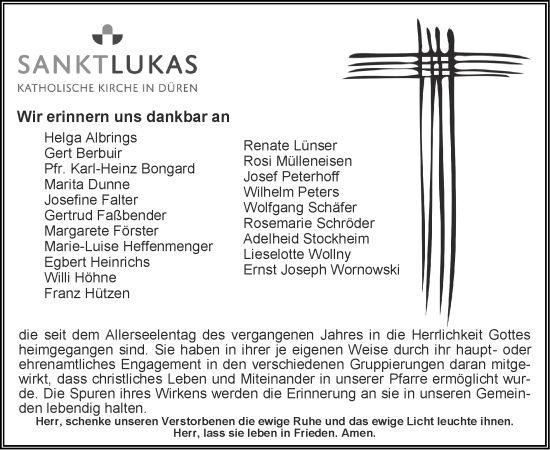 SANKTLUKAS
KATHOLISCHE KIRCHE IN DÜREN

Wir erinnern uns dankbar an

Helga Albrings
Gert Berbuir
Pfr. Karl-Heinz Bongard
Marita Dunne
Josefine Falter
Gertrud Faßbender
Margarete Förster
Marie-Luise Heffenmenger
Egbert Heinrichs
Willi Höhne
Franz Hützen

Renate Lünser
Rosi Mülleneisen
Josef Peterhoff
Wilhelm Peters
Wolfgang Schäfer
Rosemarie Schröder
Adelheid Stockheim
Lieselotte Wollny
Ernst Joseph Wornowski

die seit dem Allerseelentag des vergangenen Jahres in die Herrlichkeit Gottes heimgegangen sind. Sie haben in ihrer je eigenen Weise durch ihr haupt- oder ehrenamtliches Engagement in den verschiedenen Gruppierungen daran mitgewirkt, dass christliches Leben und Miteinander in unserer Pfarre ermöglicht wurde. Die Spuren ihres Wirkens werden die Erinnerung an sie in unseren Gemeinden lebendig halten.

Herr, schenke unseren Verstorbenen die ewige Ruhe und das ewige Licht leuchte ihnen.
Herr, lass sie leben in Frieden. Amen.